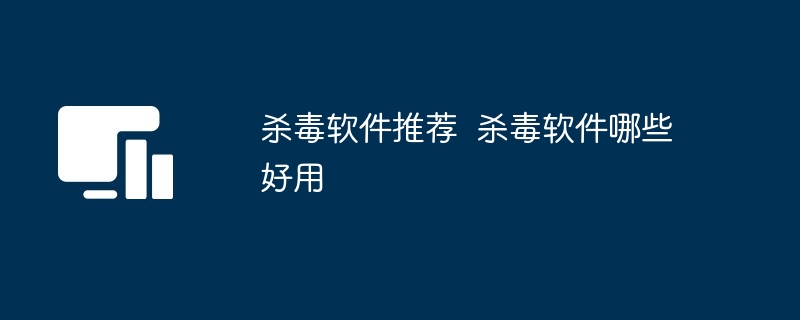 杀毒软件推荐 杀毒软件哪些好用